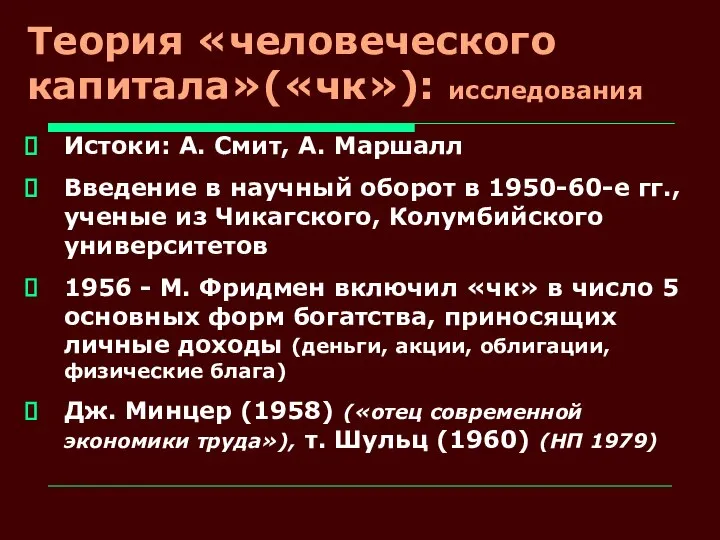 Теория «человеческого капитала»(«чк»): исследования

Истоки: А. Смит, А. Маршалл

Введение в научный оборот в 1950-60-е гг., ученые из Чикагского, Колумбийского университетов

1956 - М. Фридмен включил «чк» в число 5 основных форм богатства, приносящих личные доходы (деньги, акции, облигации, физические блага)

Дж. Минцер (1958) («отец современной экономики труда»), т. Шульц (1960) (НП 1979)